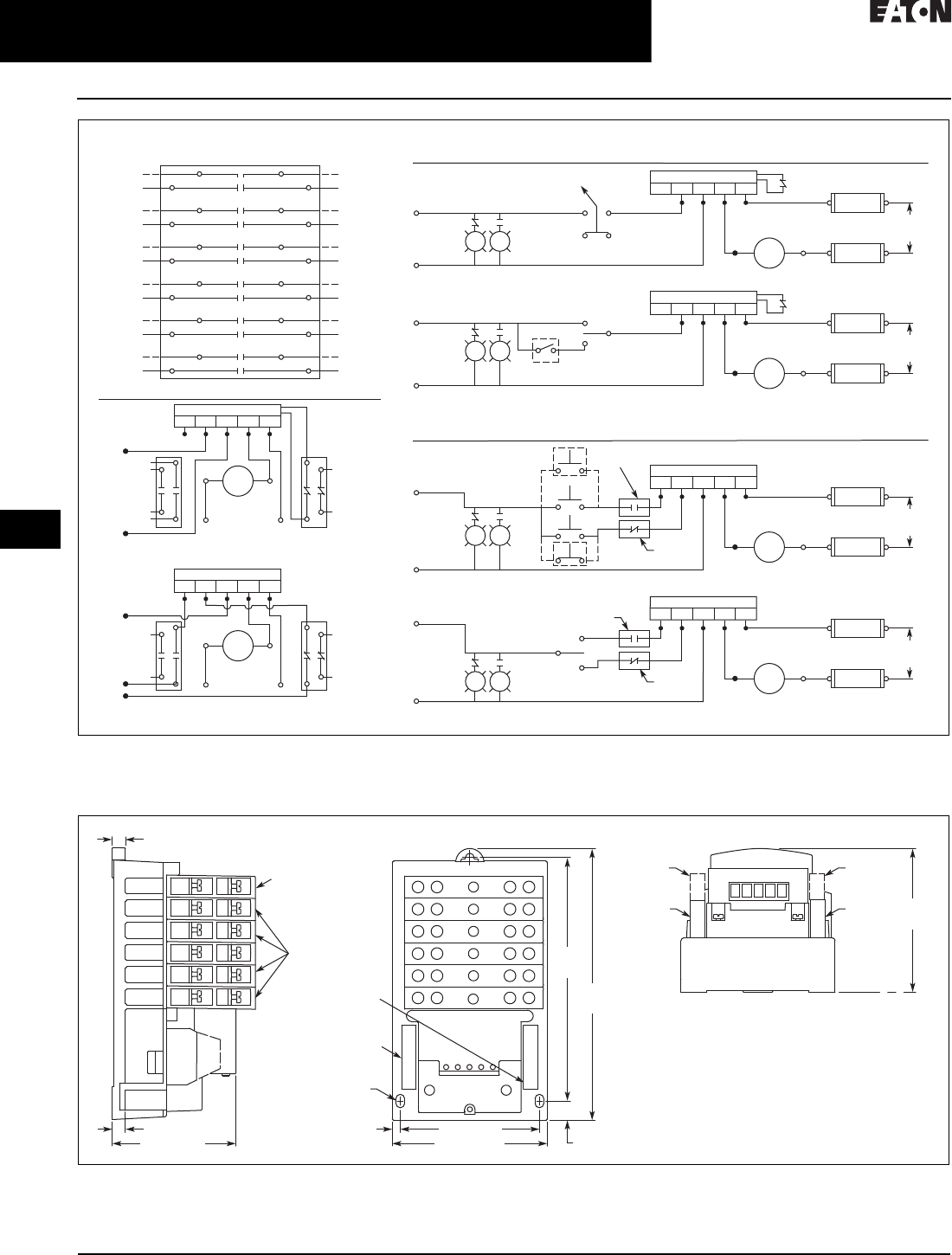 EATON